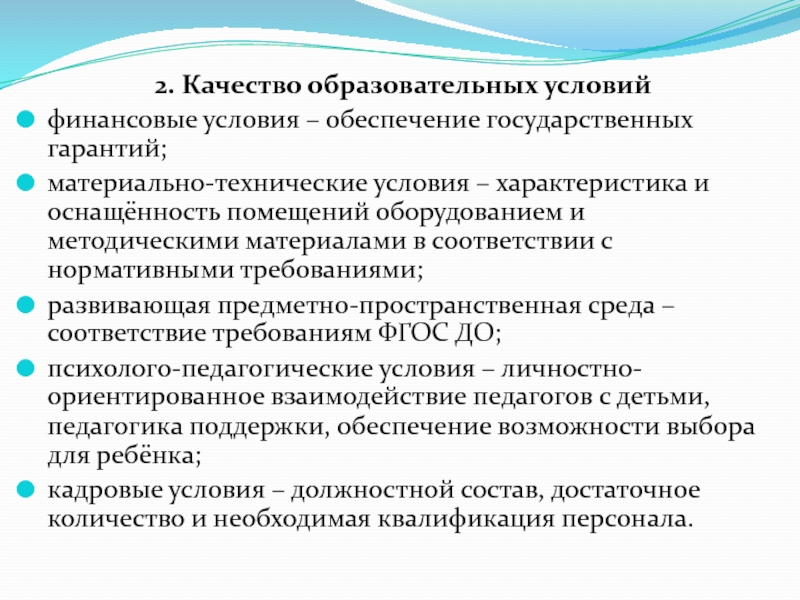 2. Качество образовательных условий

финансовые условия – обеспечение государственных гарантий;

материально-технические условия – характеристика и оснащённость помещений оборудованием и методическими материалами в соответствии с нормативными требованиями;

развивающая предметно-пространственная среда – соответствие требованиям ФГОС ДО;

психолого-педагогические условия – личностно-ориентированное взаимодействие педагогов с детьми, педагогика поддержки, обеспечение возможности выбора для ребёнка;

кадровые условия – должностной состав, достаточное количество и необходимая квалификация персонала.